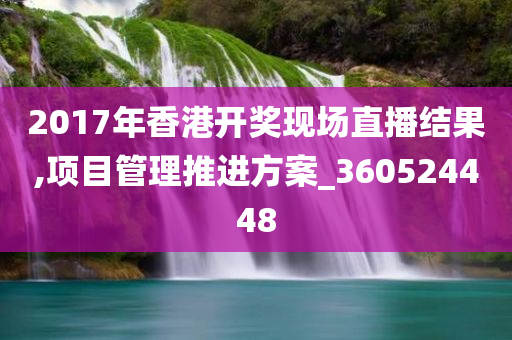 2017年香港开奖现场直播结果,项目管理推进方案_360524448